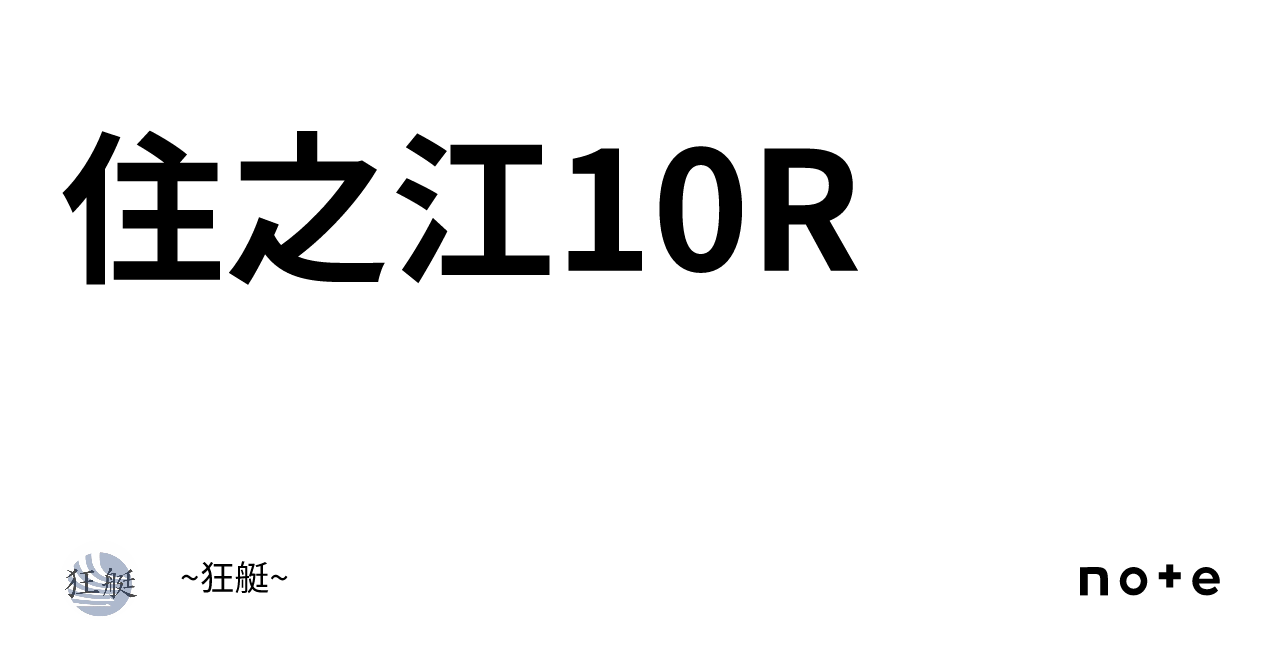 住之江10R

狂艇

~狂艇~

note